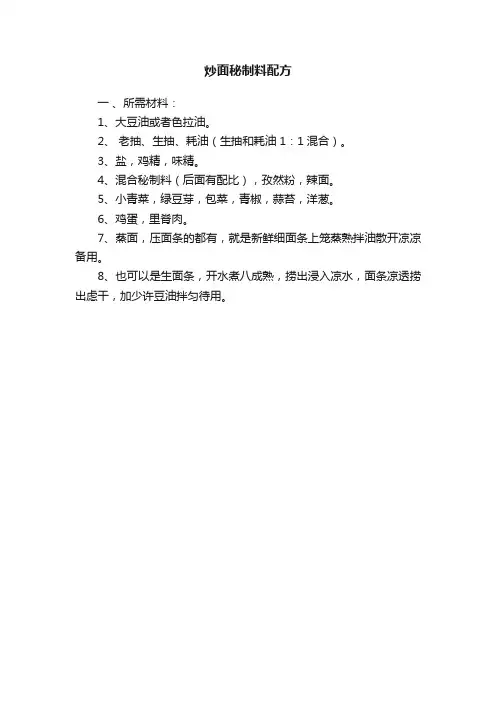 炒面秘制料配方

一、所需材料：

1、大豆油或者色拉油。

2、 老抽、生抽、耗油（生抽和耗油 1：1 混合）。

3、盐，鸡精，味精。

4、混合秘制料（后面有配比），孜然粉，辣面。

5、小青菜，绿豆芽，包菜，青椒，蒜苔，洋葱。

6、鸡蛋，里脊肉。

7、蒸面，压面条的都有，就是新鲜细面条上笼蒸熟拌油散开凉凉备用。

8、也可以是生面条，开水煮八成熟，捞出浸入凉水，面条凉透捞出虑干，加少许豆油拌匀待用。